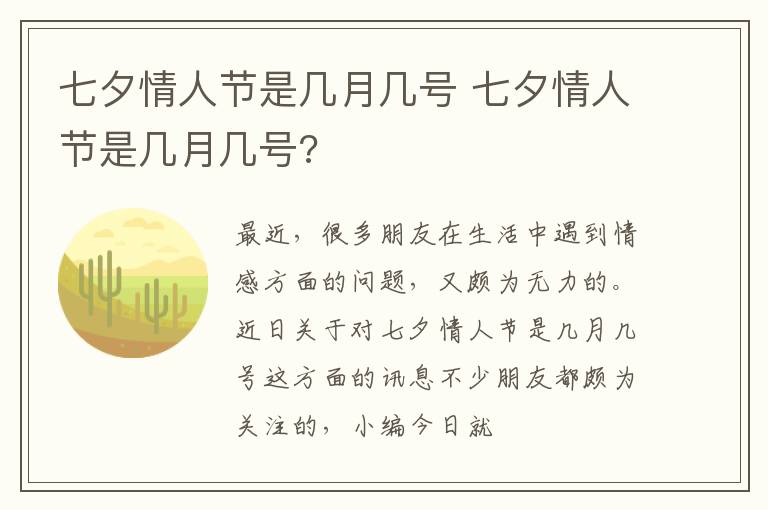 七夕情人节是几月几号 七夕情人节是几月几号?

最近，很多朋友在生活中遇到情感方面的问题，又颇为无力的。近日关于对七夕情人节是几月几号这方面的讯息不少朋友都颇为关注的，小编今日就